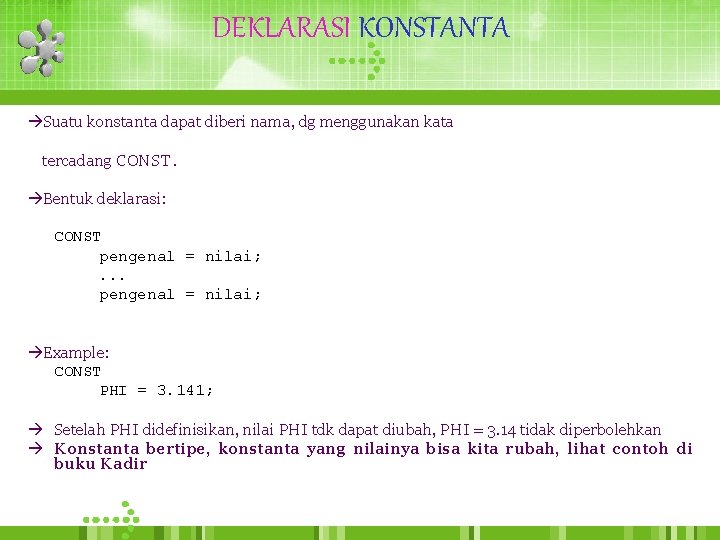 DEKLARASI KONSTANTA

→Suatu konstanta dapat diberi nama, dg menggunakan kata tercadang CONST.

→Bentuk deklarasi:

CONST
pengenal = nilai;
...
pengenal = nilai;

→Example:
CONST
PHI = 3.141;

→ Setelah PHI didefinisikan, nilai PHI tdk dapat diubah, PHI = 3.14 tidak diperbolehkan
→ Konstanta bertipe, konstanta yang nilainya bisa kita rubah, lihat contoh di buku Kadir